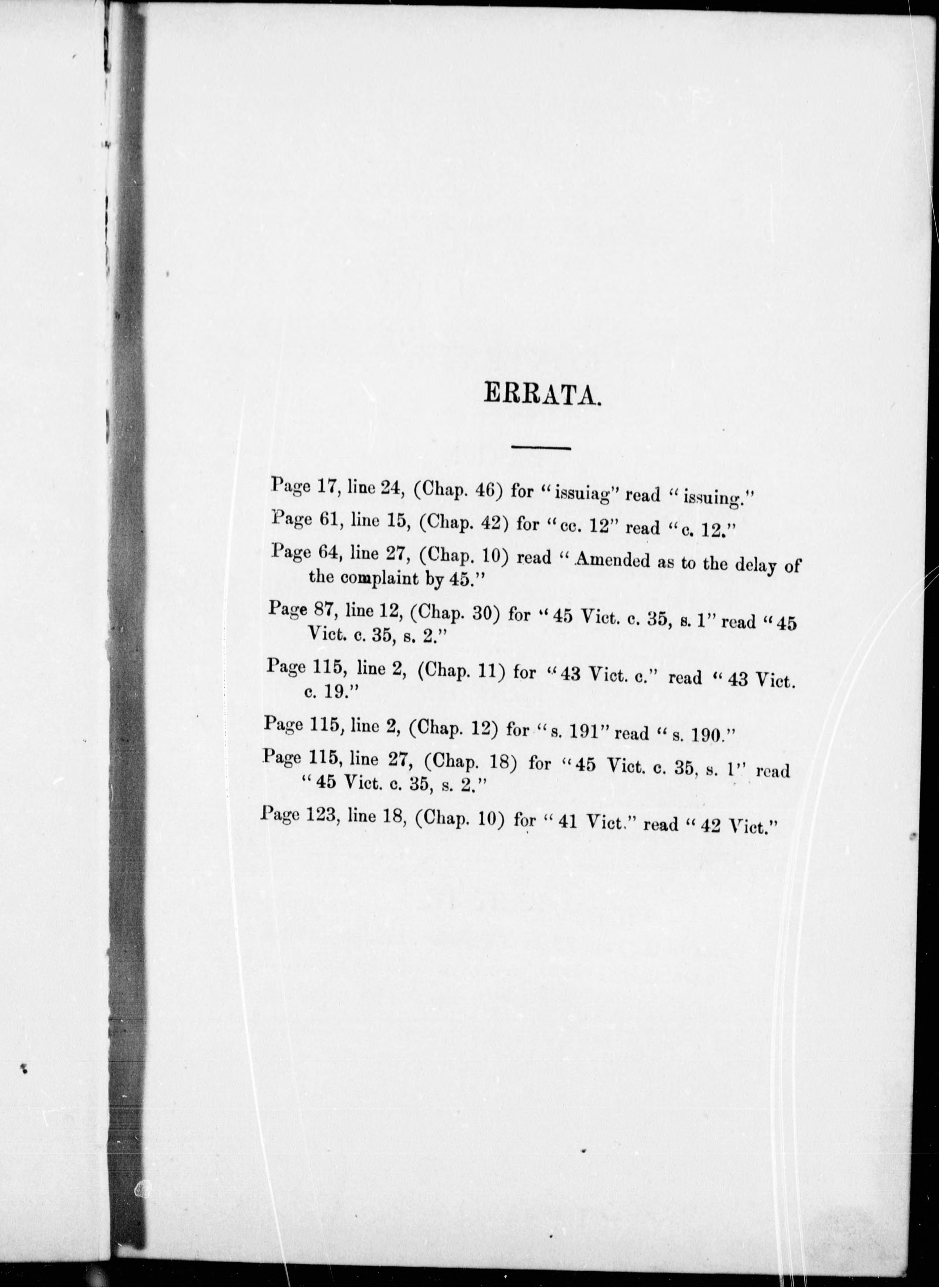 ERRATA.

Page 17, line 24, (Chap. 46) for "issuiag" read "issuing."

Page 61, line 15, (Chap. 42) for "cc. 12" read "c. 12."

Page 64, line 27, (Chap. 10) read "Amended as to the delay of the complaint by 45."

Page 87, line 12, (Chap. 30) for "45 Vict. c. 35, s. 1" read "45 Vict. c. 35, s. 2."

Page 115, line 2, (Chap. 11) for "43 Vict. c." read "43 Vict. c. 19."

Page 115, line 2, (Chap. 12) for "s. 191" read "s. 190."

Page 115, line 27, (Chap. 18) for "45 Vict. c. 35, s. 1" read "45 Vict. c. 35, s. 2."

Page 123, line 18, (Chap. 10) for "41 Vict." read "42 Vict."